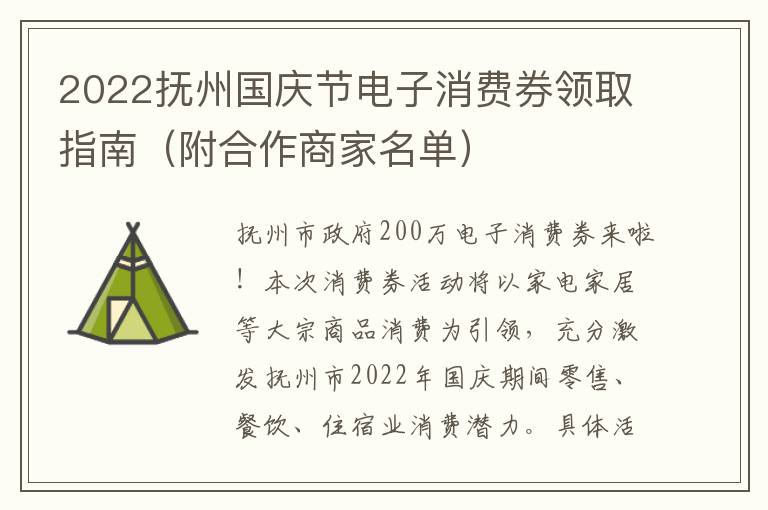 2022抚州国庆节电子消费券领取指南（附合作商家名单）

抚州市政府200万电子消费券来啦！本次消费券活动将以家电家居等大宗商品消费为引领，充分激发抚州市2022年国庆期间零售、餐饮、住宿业消费潜力。具体活